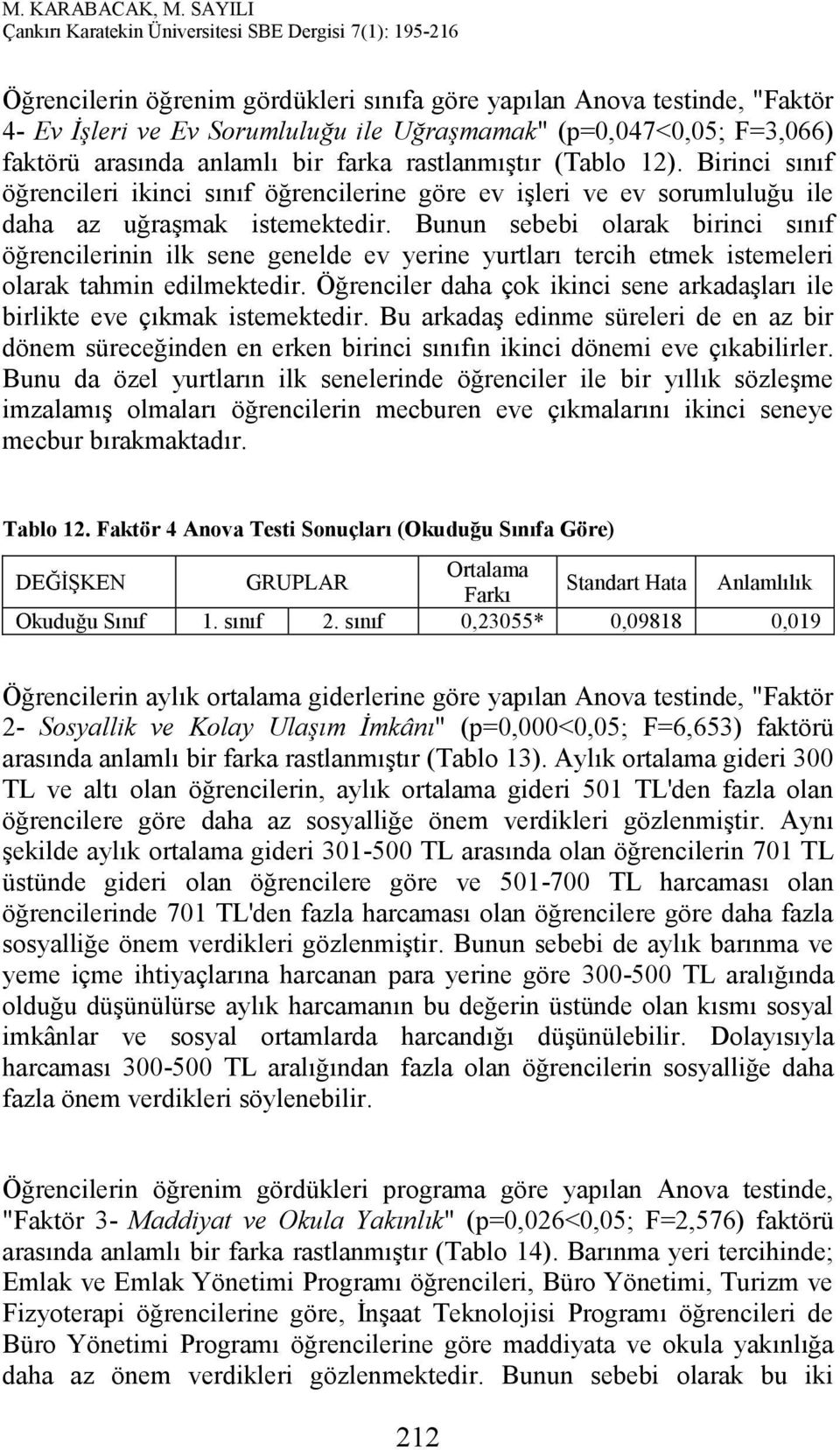 M. KARABACAK, M. SAYILI
Çankırı Karatekin Üniversitesi SBE Dergisi 7(1): 195-216

Öğrencilerin öğrenim gördükleri sınıfa göre yapılan Anova testinde, "Faktör 4- Ev İşleri ve Ev Sorumluluğu ile Uğraşmamak" (p=0,047<0,05; F=3,066) faktörü arasında anlamlı bir farka rastlanmıştır (Tablo 12). Birinci sınıf öğrencileri ikinci sınıf öğrencilerine göre ev işleri ve ev sorumluluğu ile daha az uğraşmak istemektedir. Bunun sebebi olarak birinci sınıf öğrencilerinin ilk sene genelde ev yerine yurtları tercih etmek istemeleri olarak tahmin edilmektedir. Öğrenciler daha çok ikinci sene arkadaşları ile birlikte eve çıkmak istemektedir. Bu arkadaş edinme süreleri de en az bir dönem süreceğinden en erken birinci sınıfın ikinci dönemi eve çıkabilirler. Bunu da özel yurtların ilk senelerinde öğrenciler ile bir yıllık sözleşme imzalamış olmaları öğrencilerin mecburen eve çıkmalarını ikinci seneye mecbur bırakmaktadır.

Tablo 12. Faktör 4 Anova Testi Sonuçları (Okuduğu Sınıfa Göre)

| DEĞİŞKEN | GRUPLAR | | Ortalama Farkı | Standart Hata | Anlamlılık |
|---|---|---|---|---|---|
| Okuduğu Sınıf | 1. sınıf | 2. sınıf | 0,23055* | 0,09818 | 0,019 |

Öğrencilerin aylık ortalama giderlerine göre yapılan Anova testinde, "Faktör 2- Sosyallik ve Kolay Ulaşım İmkânı" (p=0,000<0,05; F=6,653) faktörü arasında anlamlı bir farka rastlanmıştır (Tablo 13). Aylık ortalama gideri 300 TL ve altı olan öğrencilerin, aylık ortalama gideri 501 TL'den fazla olan öğrencilere göre daha az sosyalliğe önem verdikleri gözlenmiştir. Aynı şekilde aylık ortalama gideri 301-500 TL arasında olan öğrencilerin 701 TL üstünde gideri olan öğrencilere göre ve 501-700 TL harcaması olan öğrencilerinde 701 TL'den fazla harcaması olan öğrencilere göre daha fazla sosyalliğe önem verdikleri gözlenmiştir. Bunun sebebi de aylık barınma ve yeme içme ihtiyaçlarına harcanan para yerine göre 300-500 TL aralığında olduğu düşünülürse aylık harcamanın bu değerin üstünde olan kısmı sosyal imkânlar ve sosyal ortamlarda harcandığı düşünülebilir. Dolayısıyla harcaması 300-500 TL aralığından fazla olan öğrencilerin sosyalliğe daha fazla önem verdikleri söylenebilir.

Öğrencilerin öğrenim gördükleri programa göre yapılan Anova testinde, "Faktör 3- Maddiyat ve Okula Yakınlık" (p=0,026<0,05; F=2,576) faktörü arasında anlamlı bir farka rastlanmıştır (Tablo 14). Barınma yeri tercihinde; Emlak ve Emlak Yönetimi Programı öğrencileri, Büro Yönetimi, Turizm ve Fizyoterapi öğrencilerine göre, İnşaat Teknolojisi Programı öğrencileri de Büro Yönetimi Programı öğrencilerine göre maddiyata ve okula yakınlığa daha az önem verdikleri gözlenmektedir. Bunun sebebi olarak bu iki

212